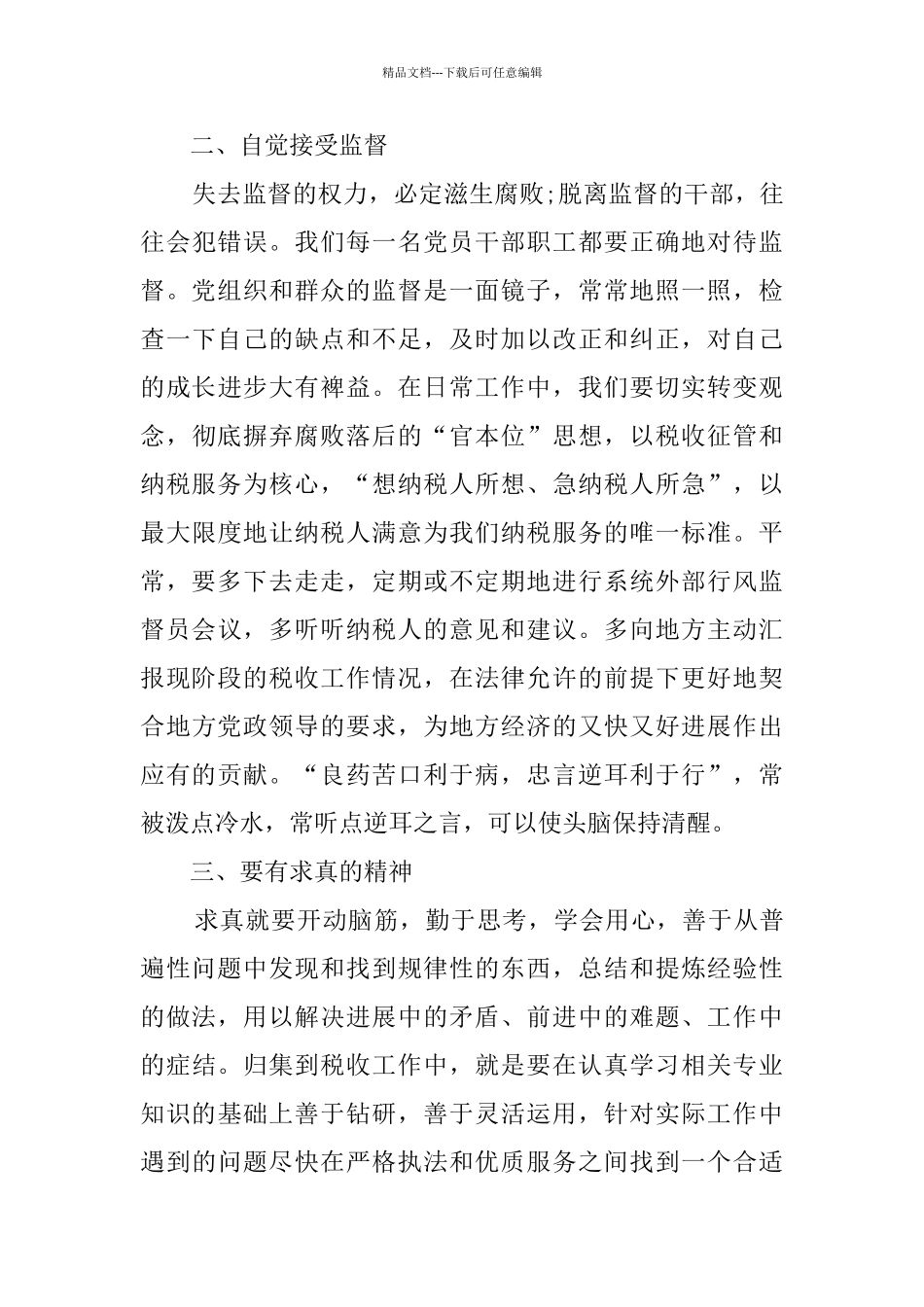 精品文档---下载后可任意编辑

二、自觉接受监督

失去监督的权力，必定滋生腐败;脱离监督的干部，往往会犯错误。我们每一名党员干部职工都要正确地对待监督。党组织和群众的监督是一面镜子，常常地照一照，检查一下自己的缺点和不足，及时加以改正和纠正，对自己的成长进步大有裨益。在日常工作中，我们要切实转变观念，彻底摒弃腐败落后的“官本位”思想，以税收征管和纳税服务为核心，“想纳税人所想、急纳税人所急”，以最大限度地让纳税人满意为我们纳税服务的唯一标准。平常，要多下去走走，定期或不定期地进行系统外部行风监督员会议，多听听纳税人的意见和建议。多向地方主动汇报现阶段的税收工作情况，在法律允许的前提下更好地契合地方党政领导的要求，为地方经济的又快又好进展作出应有的贡献。“良药苦口利于病，忠言逆耳利于行”，常被泼点冷水，常听点逆耳之言，可以使头脑保持清醒。

三、要有求真的精神

求真就要开动脑筋，勤于思考，学会用心，善于从普遍性问题中发现和找到规律性的东西，总结和提炼经验性的做法，用以解决进展中的矛盾、前进中的难题、工作中的症结。归集到税收工作中，就是要在认真学习相关专业知识的基础上善于钻研，善于灵活运用，针对实际工作中遇到的问题尽快在严格执法和优质服务之间找到一个合适